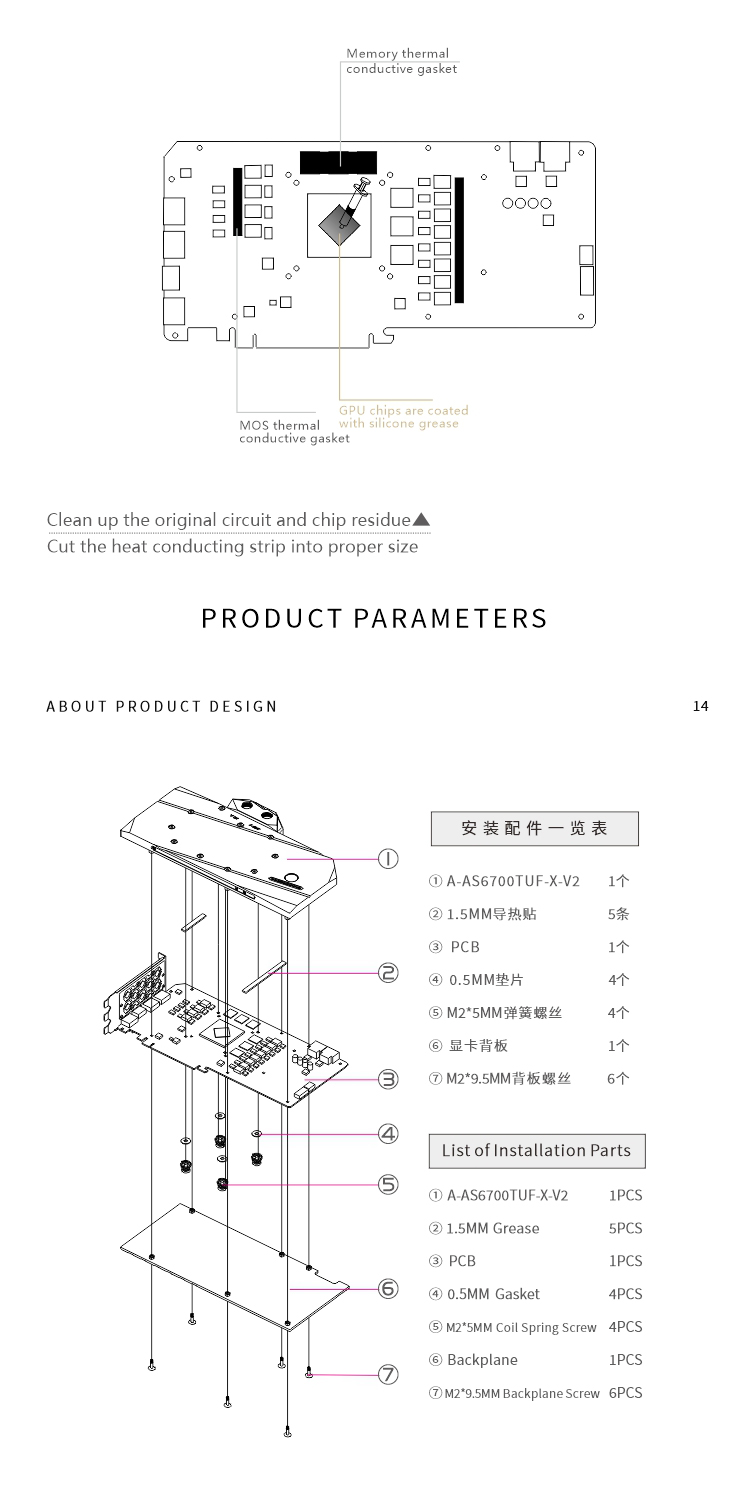 Memory thermal conductive gasket

MOS thermal conductive gasket

GPU chips are coated with silicone grease

Clean up the original circuit and chip residue▲
Cut the heat conducting strip into proper size

PRODUCT PARAMETERS

ABOUT PRODUCT DESIGN

14

①
②
③
④
⑤
⑥
⑦

安装配件一览表

| | |
|---|---|
| ① A-AS6700TUF-X-V2 | 1个 |
| ② 1.5MM导热贴 | 5条 |
| ③ PCB | 1个 |
| ④ 0.5MM垫片 | 4个 |
| ⑤ M2*5MM弹簧螺丝 | 4个 |
| ⑥ 显卡背板 | 1个 |
| ⑦ M2*9.5MM背板螺丝 | 6个 |

List of Installation Parts

| | |
|---|---|
| ① A-AS6700TUF-X-V2 | 1PCS |
| ② 1.5MM Grease | 5PCS |
| ③ PCB | 1PCS |
| ④ 0.5MM Gasket | 4PCS |
| ⑤ M2*5MM Coil Spring Screw | 4PCS |
| ⑥ Backplane | 1PCS |
| ⑦ M2*9.5MM Backplane Screw | 6PCS |